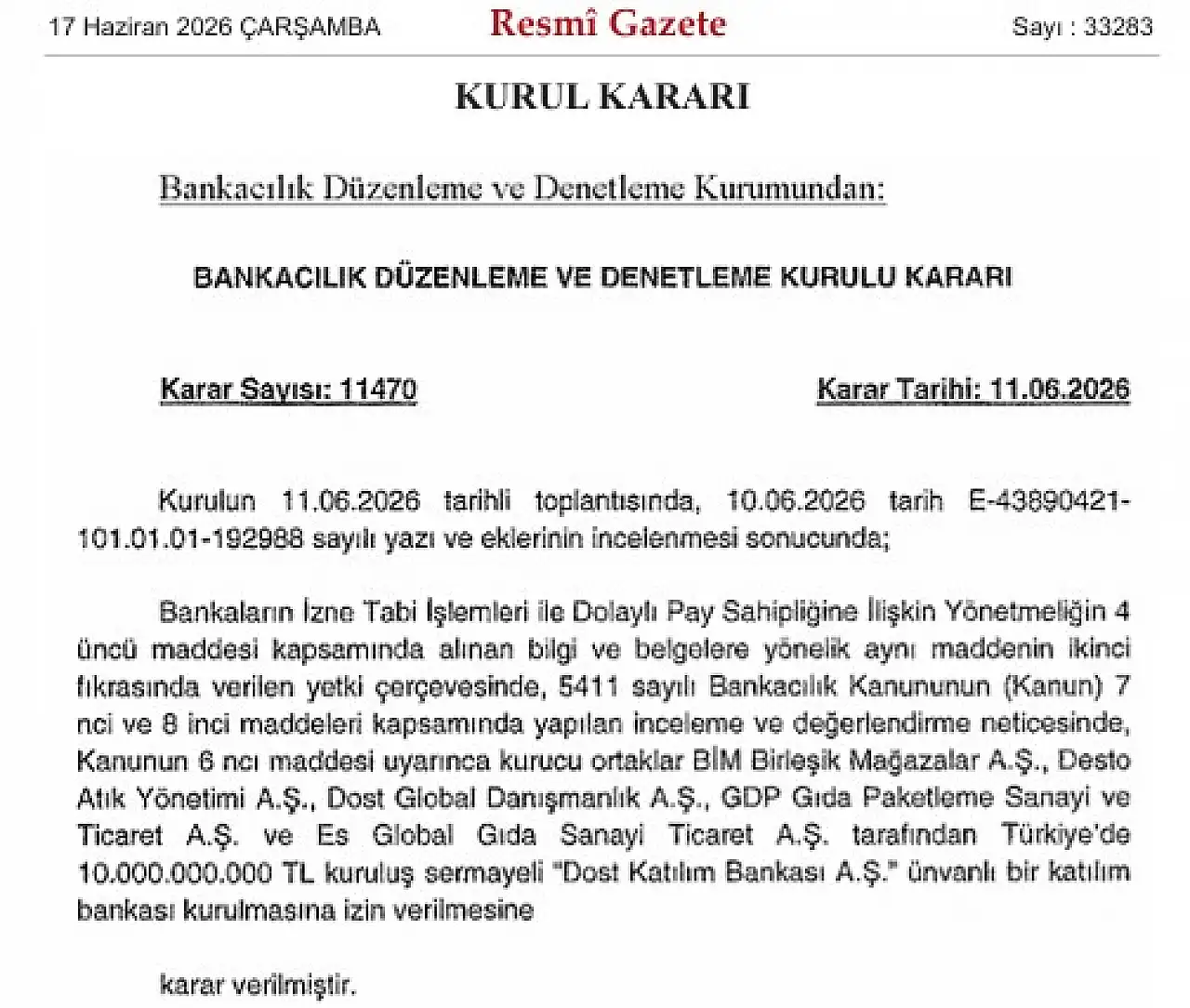 17 Haziran 2026 ÇARŞAMBA Resmî Gazete Sayı : 33283

KURUL KARARI

Bankacılık Düzenleme ve Denetleme Kurumundan:

BANKACILIK DÜZENLEME VE DENETLEME KURULU KARARI

Karar Sayısı: 11470 Karar Tarihi: 11.06.2026

Kurulun 11.06.2026 tarihli toplantısında, 10.06.2026 tarih E-43890421-101.01.01-192988 sayılı yazı ve eklerinin incelenmesi sonucunda;

Bankaların İzne Tabi İşlemleri ile Dolaylı Pay Sahipliğine İlişkin Yönetmeliğin 4 üncü maddesi kapsamında alınan bilgi ve belgelere yönelik aynı maddenin ikinci fıkrasında verilen yetki çerçevesinde, 5411 sayılı Bankacılık Kanununun (Kanun) 7 nci ve 8 inci maddeleri kapsamında yapılan inceleme ve değerlendirme neticesinde, Kanunun 6 ncı maddesi uyarınca kurucu ortaklar BİM Birleşik Mağazalar A.Ş., Desto Atık Yönetimi A.Ş., Dost Global Danışmanlık A.Ş., GDP Gıda Paketleme Sanayi ve Ticaret A.Ş. ve Es Global Gıda Sanayi Ticaret A.Ş. tarafından Türkiye'de 10.000.000.000 TL kuruluş sermayeli "Dost Katılım Bankası A.Ş." ünvanlı bir katılım bankası kurulmasına izin verilmesine

karar verilmiştir.